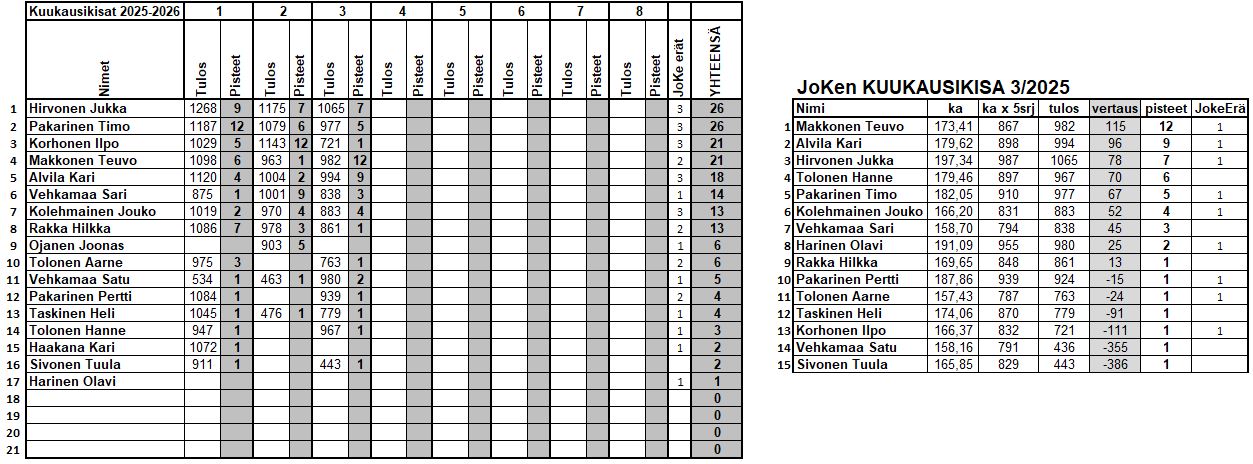 | | Kuukausikisat 2025-2026 | 1 | | 2 | | 3 | | 4 | | 5 | | 6 | | 7 | | 8 | | | |
|---|---|---|---|---|---|---|---|---|---|---|---|---|---|---|---|---|---|---|---|
| | Nimet | Tulos | Pisteet | Tulos | Pisteet | Tulos | Pisteet | Tulos | Pisteet | Tulos | Pisteet | Tulos | Pisteet | Tulos | Pisteet | Tulos | Pisteet | JoKe erät | YHTEENSÄ |
| 1 | Hirvonen Jukka | 1268 | 9 | 1175 | 7 | 1065 | 7 | | | | | | | | | | | 3 | 26 |
| 2 | Pakarinen Timo | 1187 | 12 | 1079 | 6 | 977 | 5 | | | | | | | | | | | 3 | 26 |
| 3 | Korhonen Ilpo | 1029 | 5 | 1143 | 12 | 721 | 1 | | | | | | | | | | | 3 | 21 |
| 4 | Makkonen Teuvo | 1098 | 6 | 963 | 1 | 982 | 12 | | | | | | | | | | | 2 | 21 |
| 5 | Alvila Kari | 1120 | 4 | 1004 | 2 | 994 | 9 | | | | | | | | | | | 3 | 18 |
| 6 | Vehkamaa Sari | 875 | 1 | 1001 | 9 | 838 | 3 | | | | | | | | | | | 1 | 14 |
| 7 | Kolehmainen Jouko | 1019 | 2 | 970 | 4 | 883 | 4 | | | | | | | | | | | 3 | 13 |
| 8 | Rakka Hilkka | 1086 | 7 | 978 | 3 | 861 | 1 | | | | | | | | | | | 2 | 13 |
| 9 | Ojanen Joonas | | | 903 | 5 | | | | | | | | | | | | | 1 | 6 |
| 10 | Tolonen Aarne | 975 | 3 | | | 763 | 1 | | | | | | | | | | | 2 | 6 |
| 11 | Vehkamaa Satu | 534 | 1 | 463 | 1 | 980 | 2 | | | | | | | | | | | 1 | 5 |
| 12 | Pakarinen Pertti | 1084 | 1 | | | 939 | 1 | | | | | | | | | | | 2 | 4 |
| 13 | Taskinen Heli | 1045 | 1 | 476 | 1 | 779 | 1 | | | | | | | | | | | 1 | 4 |
| 14 | Tolonen Hanne | 947 | 1 | | | 967 | 1 | | | | | | | | | | | 1 | 3 |
| 15 | Haakana Kari | 1072 | 1 | | | | | | | | | | | | | | | 1 | 2 |
| 16 | Sivonen Tuula | 911 | 1 | | | 443 | 1 | | | | | | | | | | | | 2 |
| 17 | Harinen Olavi | | | | | | | | | | | | | | | | | 1 | 1 |
| 18 | | | | | | | | | | | | | | | | | | | 0 |
| 19 | | | | | | | | | | | | | | | | | | | 0 |
| 20 | | | | | | | | | | | | | | | | | | | 0 |
| 21 | | | | | | | | | | | | | | | | | | | 0 |

JoKen KUUKAUSIKISA 3/2025

| | Nimi | ka | ka x 5srj | tulos | vertaus | pisteet | JokeErä |
|---|---|---|---|---|---|---|---|
| 1 | Makkonen Teuvo | 173,41 | 867 | 982 | 115 | 12 | 1 |
| 2 | Alvila Kari | 179,62 | 898 | 994 | 96 | 9 | 1 |
| 3 | Hirvonen Jukka | 197,34 | 987 | 1065 | 78 | 7 | 1 |
| 4 | Tolonen Hanne | 179,46 | 897 | 967 | 70 | 6 | |
| 5 | Pakarinen Timo | 182,05 | 910 | 977 | 67 | 5 | 1 |
| 6 | Kolehmainen Jouko | 166,20 | 831 | 883 | 52 | 4 | 1 |
| 7 | Vehkamaa Sari | 158,70 | 794 | 838 | 45 | 3 | |
| 8 | Harinen Olavi | 191,09 | 955 | 980 | 25 | 2 | 1 |
| 9 | Rakka Hilkka | 169,65 | 848 | 861 | 13 | 1 | |
| 10 | Pakarinen Pertti | 187,86 | 939 | 924 | -15 | 1 | 1 |
| 11 | Tolonen Aarne | 157,43 | 787 | 763 | -24 | 1 | 1 |
| 12 | Taskinen Heli | 174,06 | 870 | 779 | -91 | 1 | |
| 13 | Korhonen Ilpo | 166,37 | 832 | 721 | -111 | 1 | 1 |
| 14 | Vehkamaa Satu | 158,16 | 791 | 436 | -355 | 1 | |
| 15 | Sivonen Tuula | 165,85 | 829 | 443 | -386 | 1 | |